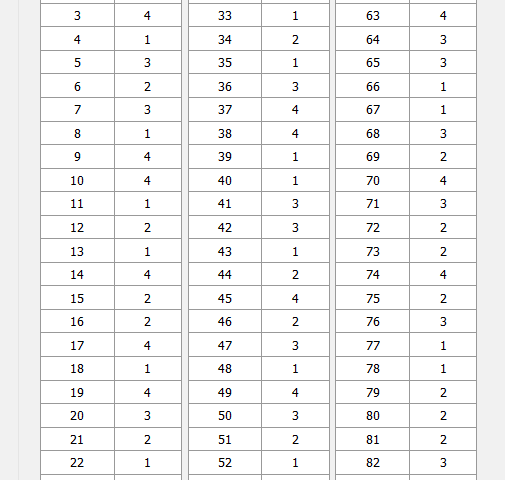 | 3 | 4 |
|---|---|
| 4 | 1 |
| 5 | 3 |
| 6 | 2 |
| 7 | 3 |
| 8 | 1 |
| 9 | 4 |
| 10 | 4 |
| 11 | 1 |
| 12 | 2 |
| 13 | 1 |
| 14 | 4 |
| 15 | 2 |
| 16 | 2 |
| 17 | 4 |
| 18 | 1 |
| 19 | 4 |
| 20 | 3 |
| 21 | 2 |
| 22 | 1 |

| 33 | 1 |
|---|---|
| 34 | 2 |
| 35 | 1 |
| 36 | 3 |
| 37 | 4 |
| 38 | 4 |
| 39 | 1 |
| 40 | 1 |
| 41 | 3 |
| 42 | 3 |
| 43 | 1 |
| 44 | 2 |
| 45 | 4 |
| 46 | 2 |
| 47 | 3 |
| 48 | 1 |
| 49 | 4 |
| 50 | 3 |
| 51 | 2 |
| 52 | 1 |

| 63 | 4 |
|---|---|
| 64 | 3 |
| 65 | 3 |
| 66 | 1 |
| 67 | 1 |
| 68 | 3 |
| 69 | 2 |
| 70 | 4 |
| 71 | 3 |
| 72 | 2 |
| 73 | 2 |
| 74 | 4 |
| 75 | 2 |
| 76 | 3 |
| 77 | 1 |
| 78 | 1 |
| 79 | 2 |
| 80 | 2 |
| 81 | 2 |
| 82 | 3 |